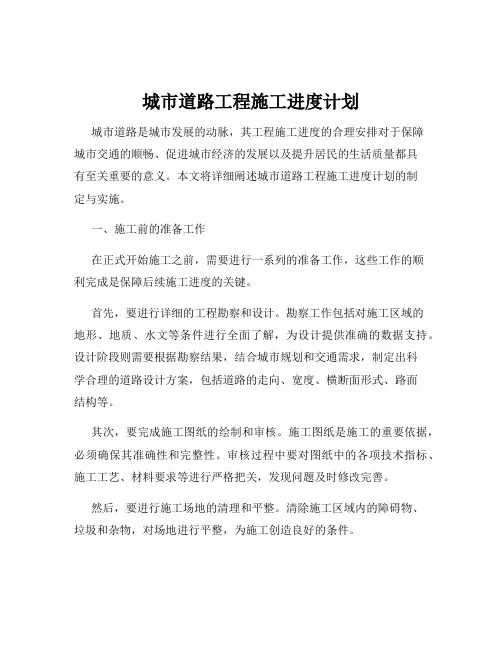 城市道路工程施工进度计划

城市道路是城市发展的动脉，其工程施工进度的合理安排对于保障城市交通的顺畅、促进城市经济的发展以及提升居民的生活质量都具有至关重要的意义。本文将详细阐述城市道路工程施工进度计划的制定与实施。

一、施工前的准备工作

在正式开始施工之前，需要进行一系列的准备工作，这些工作的顺利完成是保障后续施工进度的关键。

首先，要进行详细的工程勘察和设计。勘察工作包括对施工区域的地形、地质、水文等条件进行全面了解，为设计提供准确的数据支持。设计阶段则需要根据勘察结果，结合城市规划和交通需求，制定出科学合理的道路设计方案，包括道路的走向、宽度、横断面形式、路面结构等。

其次，要完成施工图纸的绘制和审核。施工图纸是施工的重要依据，必须确保其准确性和完整性。审核过程中要对图纸中的各项技术指标、施工工艺、材料要求等进行严格把关，发现问题及时修改完善。

然后，要进行施工场地的清理和平整。清除施工区域内的障碍物、垃圾和杂物，对场地进行平整，为施工创造良好的条件。